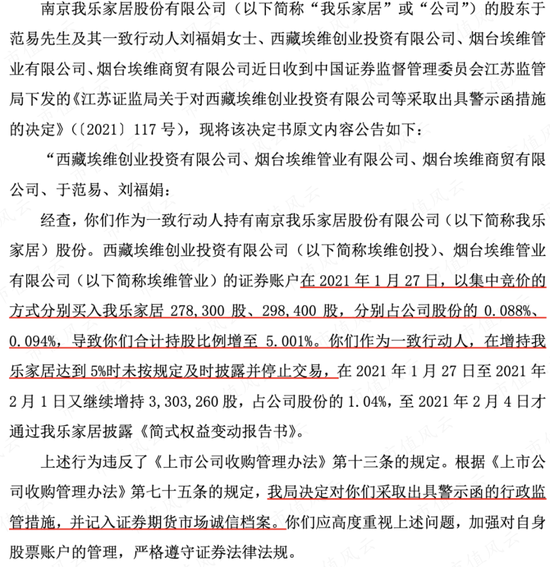 南京我乐家居股份有限公司（以下简称“我乐家居”或“公司”）的股东于范易先生及其一致行动人刘福娟女士、西藏埃维创业投资有限公司、烟台埃维管业有限公司、烟台埃维商贸有限公司近日收到中国证券监督管理委员会江苏监管局下发的《江苏证监局关于对西藏埃维创业投资有限公司等采取出具警示函措施的决定》（〔2021〕117 号），现将该决定书原文内容公告如下：

“西藏埃维创业投资有限公司、烟台埃维管业有限公司、烟台埃维商贸有限公司、于范易、刘福娟：

经查，你们作为一致行动人持有南京我乐家居股份有限公司（以下简称我乐家居）股份。西藏埃维创业投资有限公司（以下简称埃维创投）、烟台埃维管业有限公司（以下简称埃维管业）的证券账户在 2021 年 1 月 27 日，以集中竞价的方式分别买入我乐家居 278,300 股、298,400 股，分别占公司股份的 0.088%、0.094%，导致你们合计持股比例增至 5.001%。你们作为一致行动人，在增持我乐家居达到 5%时未按规定及时披露并停止交易，在 2021 年 1 月 27 日至 2021 年 2 月 1 日又继续增持 3,303,260 股，占公司股份的 1.04%，至 2021 年 2 月 4 日才通过我乐家居披露《简式权益变动报告书》。

上述行为违反了《上市公司收购管理办法》第十三条的规定。根据《上市公司收购管理办法》第七十五条的规定，我局决定对你们采取出具警示函的行政监管措施，并记入证券期货市场诚信档案。你们应高度重视上述问题，加强对自身股票账户的管理，严格遵守证券法律法规。